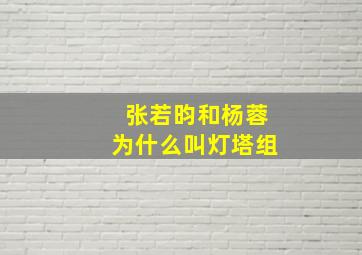 张若昀和杨蓉
为什么叫灯塔组